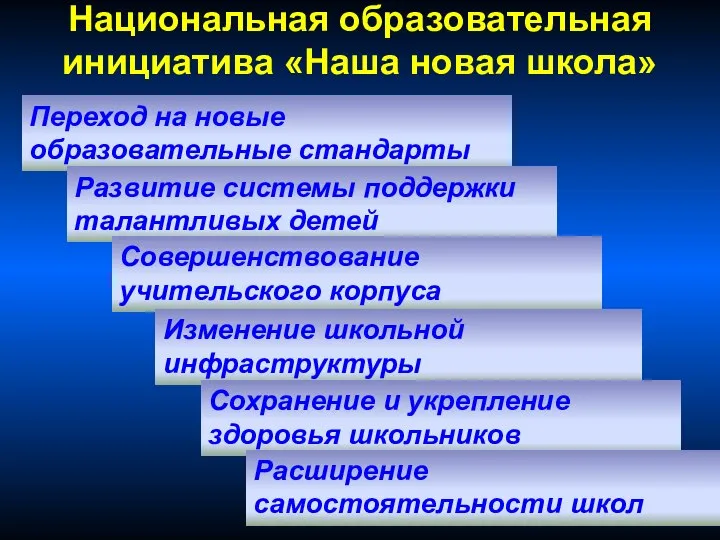 Национальная образовательная инициатива «Наша новая школа»

Переход на новые образовательные стандарты

Развитие системы поддержки талантливых детей

Совершенствование учительского корпуса

Изменение школьной инфраструктуры

Сохранение и укрепление здоровья школьников

Расширение самостоятельности школ